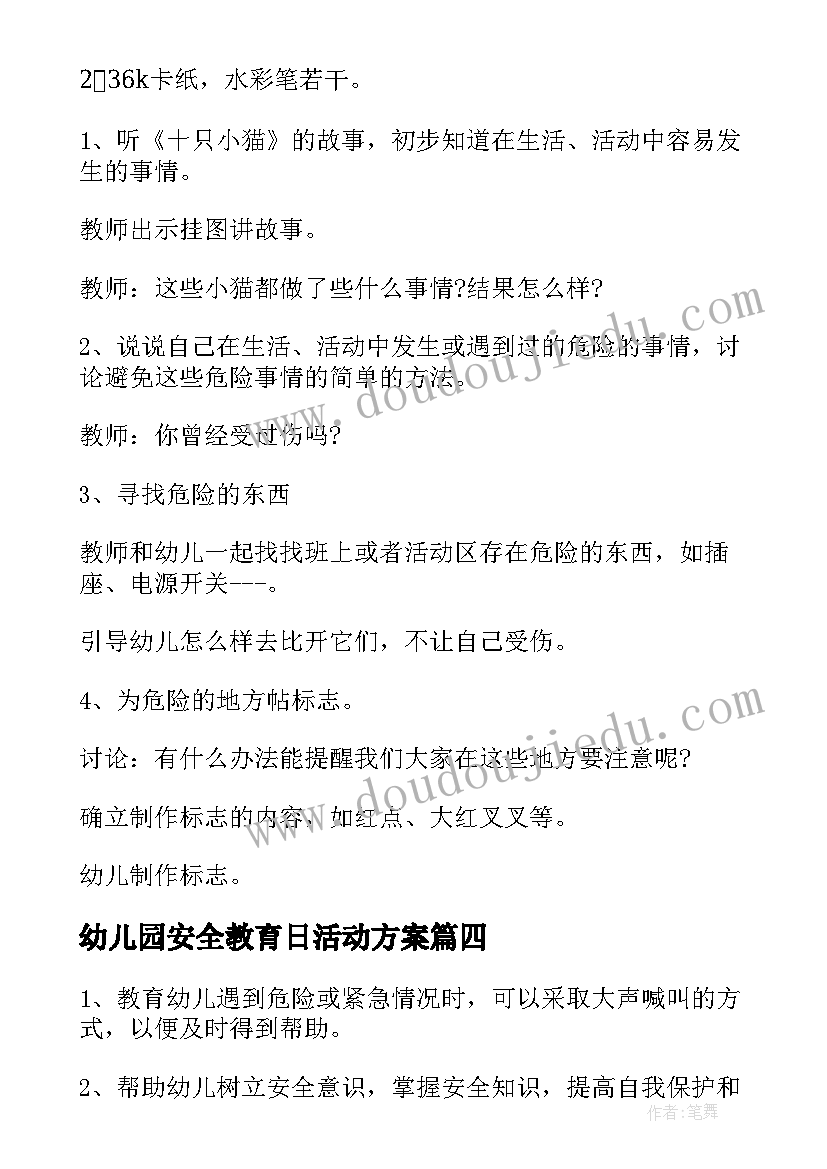 2、36k卡纸，水彩笔若干。

1、听《十只小猫》的故事，初步知道在生活、活动中容易发生的事情。

教师出示挂图讲故事。

教师：这些小猫都做了些什么事情?结果怎么样?

2、说说自己在生活、活动中发生或遇到过的危险的事情，讨论避免这些危险事情的简单的方法。

教师：你曾经受过伤吗?

3、寻找危险的东西

教师和幼儿一起找找班上或者活动区存在危险的东西，如插座、电源开关---。

引导幼儿怎么样去比开它们，不让自己受伤。

4、为危险的地方帖标志。

讨论：有什么办法能提醒我们大家在这些地方要注意呢?

确立制作标志的内容，如红点、大红叉叉等。

幼儿制作标志。

幼儿园安全教育日活动方案篇四

1、教育幼儿遇到危险或紧急情况时，可以采取大声喊叫的方式，以便及时得到帮助。

2、帮助幼儿树立安全意识，掌握安全知识，提高自我保护和

www.doudoujiedu.com

www.doudoujiedu.com

作者：笔舞